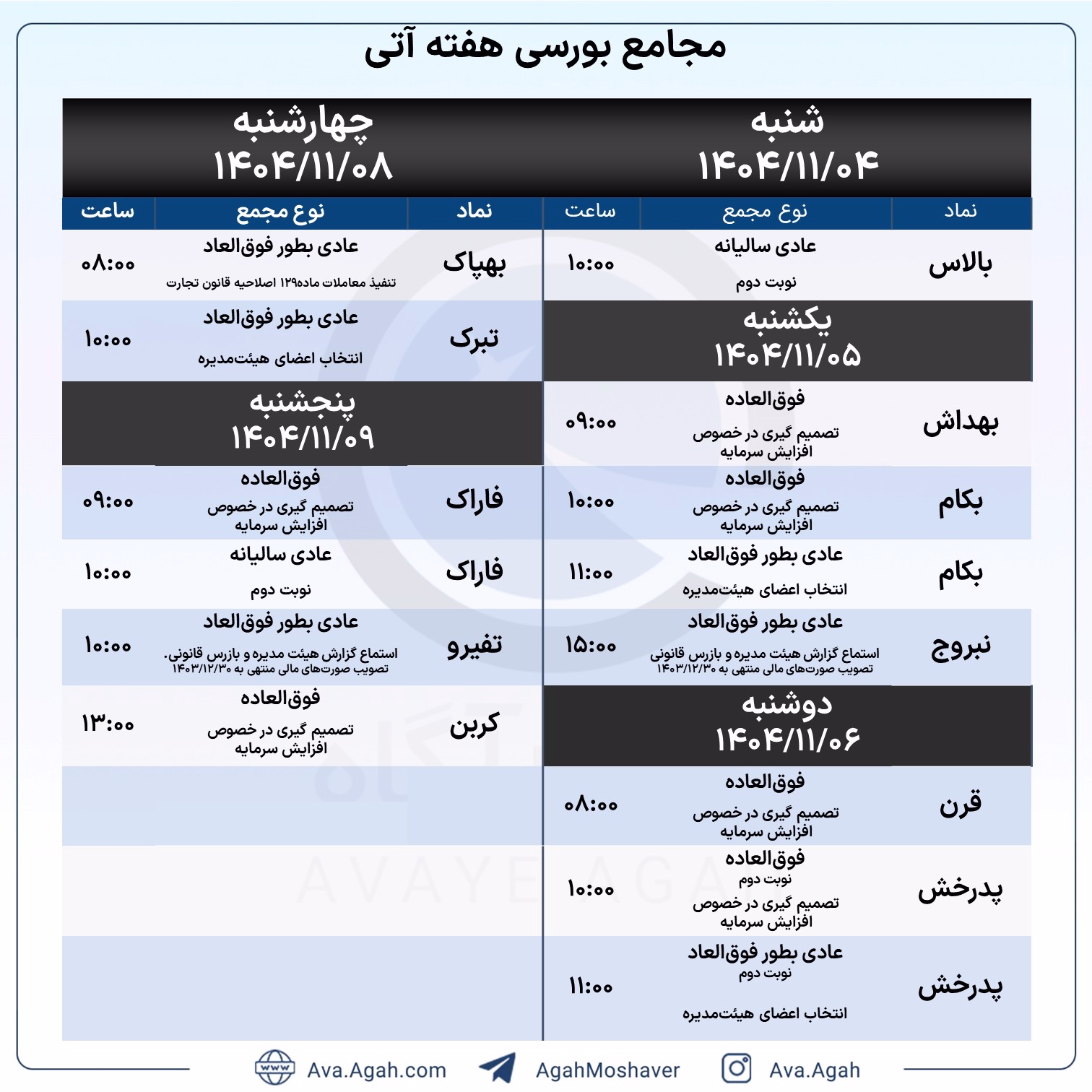 مجامع بورسی هفته آتی

شنبه
۱۴۰۴/۱۱/۰۴

| نماد | نوع مجمع | ساعت |
|---|---|---|
| بالاس | عادی سالیانه نوبت دوم | ۱۰:۰۰ |

یکشنبه
۱۴۰۴/۱۱/۰۵

| نماد | نوع مجمع | ساعت |
|---|---|---|
| بهداش | فوق‌العاده تصمیم گیری در خصوص افزایش سرمایه | ۰۹:۰۰ |
| بکام | فوق‌العاده تصمیم گیری در خصوص افزایش سرمایه | ۱۰:۰۰ |
| بکام | عادی بطور فوق‌العاد انتخاب اعضای هیئت‌مدیره | ۱۱:۰۰ |
| نبروج | عادی بطور فوق‌العاد استماع گزارش هیئت مدیره و بازرس قانونی تصویب صورت‌های مالی منتهی به ۱۴۰۳/۱۲/۳۰ | ۱۵:۰۰ |

دوشنبه
۱۴۰۴/۱۱/۰۶

| نماد | نوع مجمع | ساعت |
|---|---|---|
| قرن | فوق‌العاده تصمیم گیری در خصوص افزایش سرمایه | ۰۸:۰۰ |
| پدرخش | فوق‌العاده نوبت دوم تصمیم گیری در خصوص افزایش سرمایه | ۱۰:۰۰ |
| پدرخش | عادی بطور فوق‌العاد نوبت دوم انتخاب اعضای هیئت‌مدیره | ۱۱:۰۰ |

چهارشنبه
۱۴۰۴/۱۱/۰۸

| نماد | نوع مجمع | ساعت |
|---|---|---|
| بهپاک | عادی بطور فوق‌العاد تنفیذ معاملات ماده۱۲۹ اصلاحیه قانون تجارت | ۰۸:۰۰ |
| تبرک | عادی بطور فوق‌العاد انتخاب اعضای هیئت‌مدیره | ۱۰:۰۰ |

پنجشنبه
۱۴۰۴/۱۱/۰۹

| نماد | نوع مجمع | ساعت |
|---|---|---|
| فاراک | فوق‌العاده تصمیم گیری در خصوص افزایش سرمایه | ۰۹:۰۰ |
| فاراک | عادی سالیانه نوبت دوم | ۱۰:۰۰ |
| تفیرو | عادی بطور فوق‌العاد استماع گزارش هیئت مدیره و بازرس قانونی. تصویب صورت‌های مالی منتهی به ۱۴۰۳/۱۲/۳۰ | ۱۰:۰۰ |
| کربن | فوق‌العاده تصمیم گیری در خصوص افزایش سرمایه | ۱۳:۰۰ |

AVAYE AGAH

Ava.Agah.com AgahMoshaver Ava.Agah